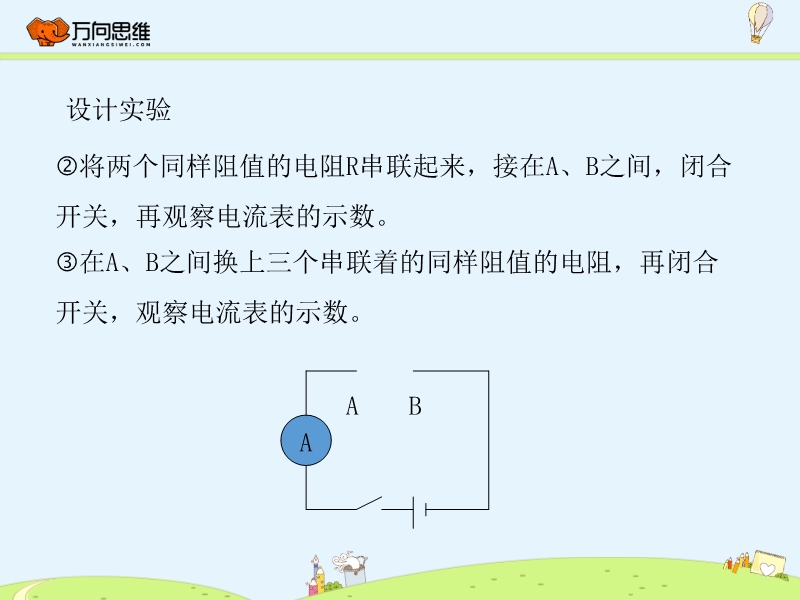 万向思维
WANXIANGSIWEI.COM

设计实验

②将两个同样阻值的电阻R串联起来，接在A、B之间，闭合开关，再观察电流表的示数。

③在A、B之间换上三个串联着的同样阻值的电阻，再闭合开关，观察电流表的示数。

A B

A